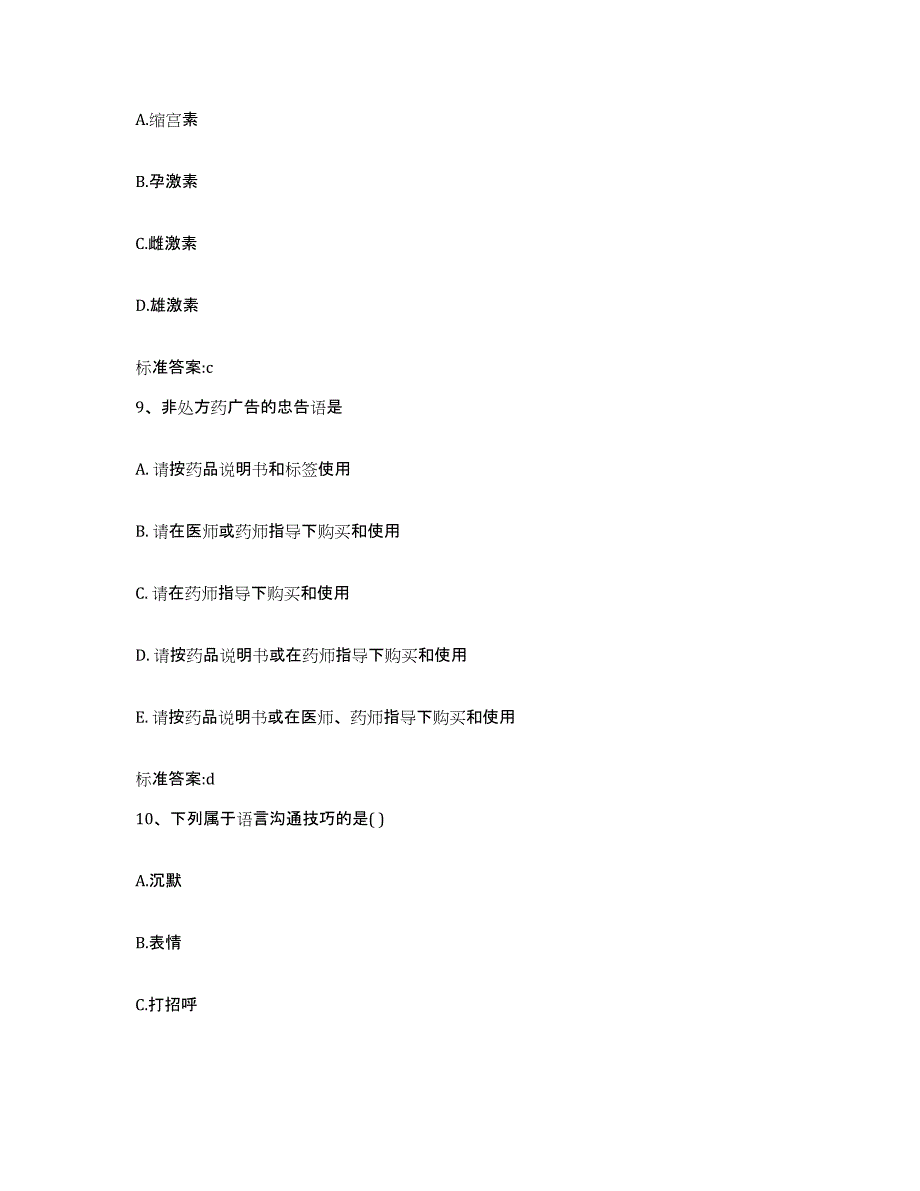 A.缩宫素

B.孕激素

C.雌激素

D.雄激素

标准答案:c

9、非处方药广告的忠告语是

A. 请按药品说明书和标签使用

B. 请在医师或药师指导下购买和使用

C. 请在药师指导下购买和使用

D. 请按药品说明书或在药师指导下购买和使用

E. 请按药品说明书或在医师、药师指导下购买和使用

标准答案:d

10、下列属于语言沟通技巧的是( )

A.沉默

B.表情

C.打招呼